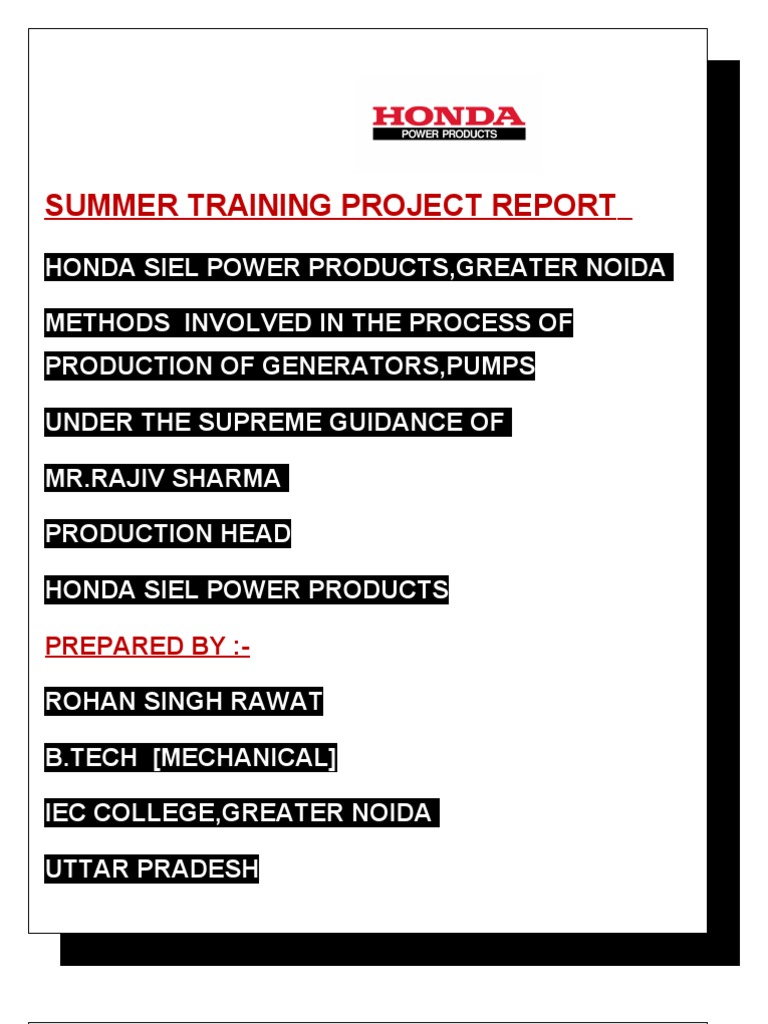 HONDA
POWER PRODUCTS

SUMMER TRAINING PROJECT REPORT

HONDA SIEL POWER PRODUCTS,GREATER NOIDA

METHODS INVOLVED IN THE PROCESS OF PRODUCTION OF GENERATORS,PUMPS

UNDER THE SUPREME GUIDANCE OF

MR.RAJIV SHARMA

PRODUCTION HEAD

HONDA SIEL POWER PRODUCTS

PREPARED BY :-

ROHAN SINGH RAWAT

B.TECH [MECHANICAL]

IEC COLLEGE,GREATER NOIDA

UTTAR PRADESH